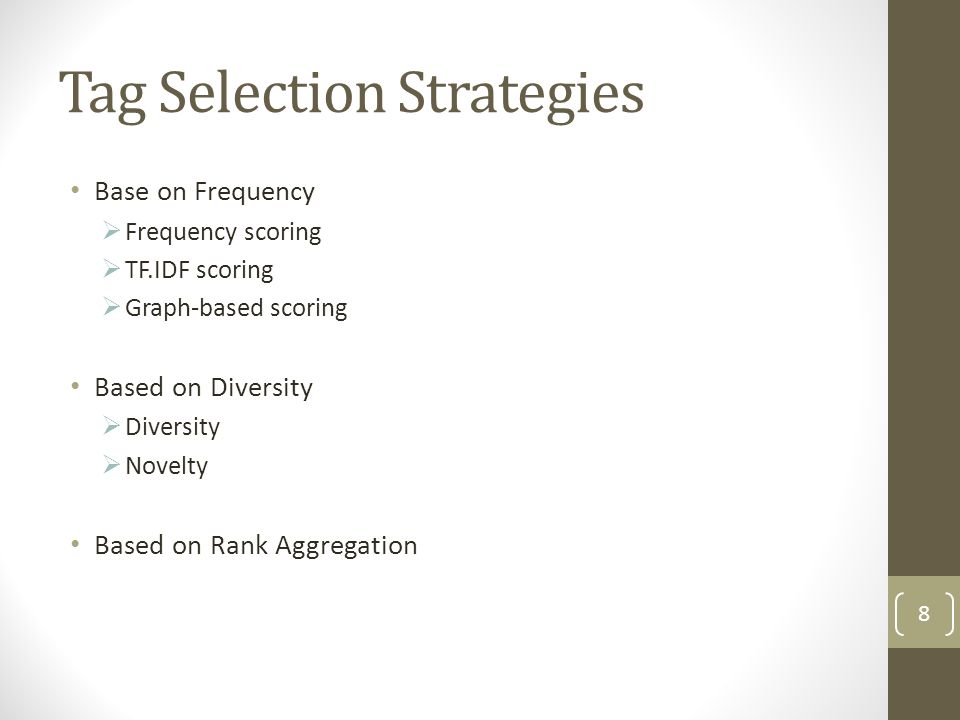 Tag Selection Strategies

• Base on Frequency
  ➢ Frequency scoring
  ➢ TF.IDF scoring
  ➢ Graph-based scoring

• Based on Diversity
  ➢ Diversity
  ➢ Novelty

• Based on Rank Aggregation

8